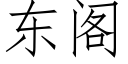 东阁